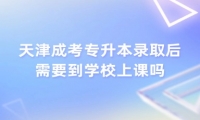 天津成考专升本录取后
需要到学校上课吗